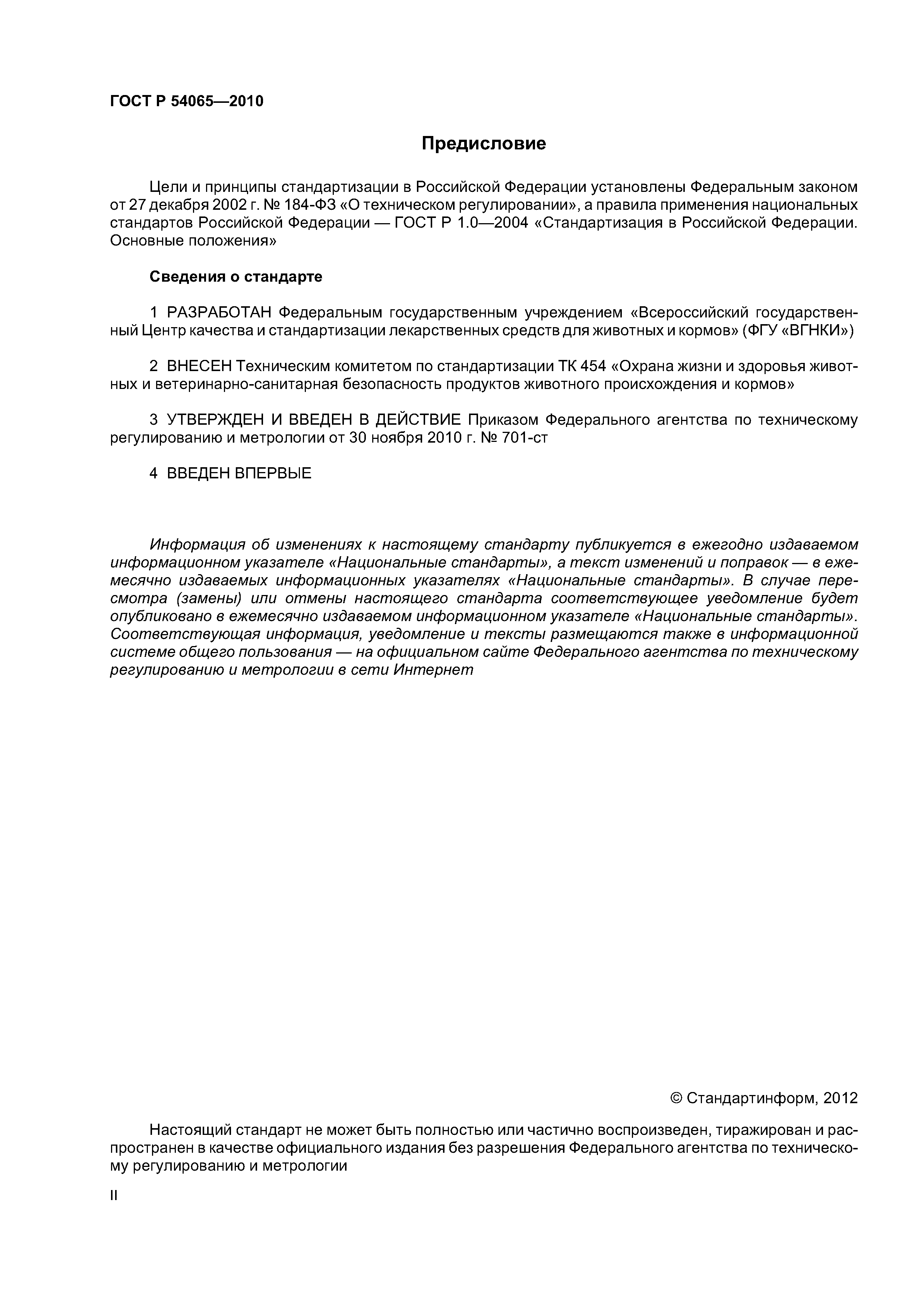 ГОСТ Р 54065—2010

Предисловие

Цели и принципы стандартизации в Российской Федерации установлены Федеральным законом от 27 декабря 2002 г. № 184-ФЗ «О техническом регулировании», а правила применения национальных стандартов Российской Федерации — ГОСТ Р 1.0—2004 «Стандартизация в Российской Федерации. Основные положения»

Сведения о стандарте

1 РАЗРАБОТАН Федеральным государственным учреждением «Всероссийский государственный Центр качества и стандартизации лекарственных средств для животных и кормов» (ФГУ «ВГНКИ»)

2 ВНЕСЕН Техническим комитетом по стандартизации ТК 454 «Охрана жизни и здоровья животных и ветеринарно-санитарная безопасность продуктов животного происхождения и кормов»

3 УТВЕРЖДЕН И ВВЕДЕН В ДЕЙСТВИЕ Приказом Федерального агентства по техническому регулированию и метрологии от 30 ноября 2010 г. № 701-ст

4 ВВЕДЕН ВПЕРВЫЕ

Информация об изменениях к настоящему стандарту публикуется в ежегодно издаваемом информационном указателе «Национальные стандарты», а текст изменений и поправок — в ежемесячно издаваемых информационных указателях «Национальные стандарты». В случае пересмотра (замены) или отмены настоящего стандарта соответствующее уведомление будет опубликовано в ежемесячно издаваемом информационном указателе «Национальные стандарты». Соответствующая информация, уведомление и тексты размещаются также в информационной системе общего пользования — на официальном сайте Федерального агентства по техническому регулированию и метрологии в сети Интернет

© Стандартинформ, 2012

Настоящий стандарт не может быть полностью или частично воспроизведен, тиражирован и распространен в качестве официального издания без разрешения Федерального агентства по техническому регулированию и метрологии

II